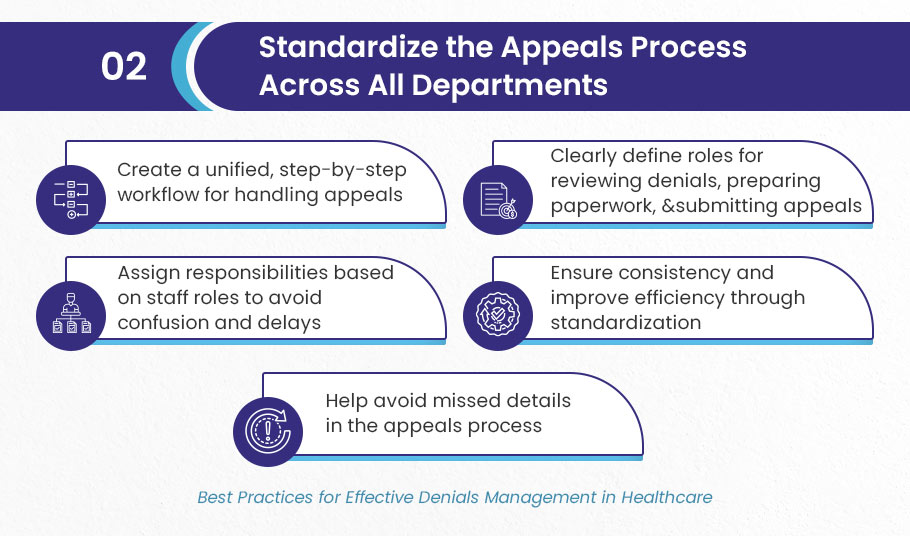 02

Standardize the Appeals Process Across All Departments

Create a unified, step-by-step workflow for handling appeals

Clearly define roles for reviewing denials, preparing paperwork, &submitting appeals

Assign responsibilities based on staff roles to avoid confusion and delays

Ensure consistency and improve efficiency through standardization

Help avoid missed details in the appeals process

Best Practices for Effective Denials Management in Healthcare